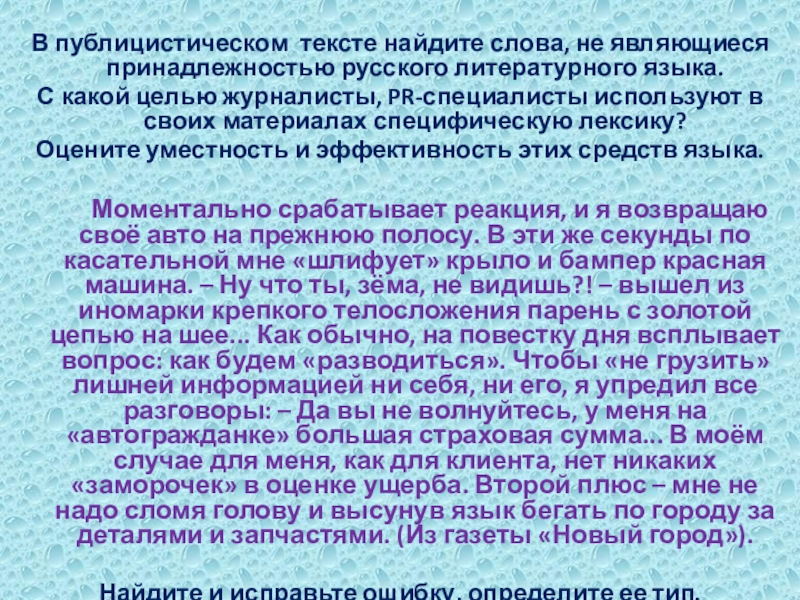 В публицистическом тексте найдите слова, не являющиеся принадлежностью русского литературного языка.
С какой целью журналисты, PR-специалисты используют в своих материалах специфическую лексику?
Оцените уместность и эффективность этих средств языка.

Моментально срабатывает реакция, и я возвращаю своё авто на прежнюю полосу. В эти же секунды по касательной мне «шлифует» крыло и бампер красная машина. – Ну что ты, зёма, не видишь?! – вышел из иномарки крепкого телосложения парень с золотой цепью на шее... Как обычно, на повестку дня всплывает вопрос: как будем «разводиться». Чтобы «не грузить» лишней информацией ни себя, ни его, я упредил все разговоры: – Да вы не волнуйтесь, у меня на «автогражданке» большая страховая сумма... В моём случае для меня, как для клиента, нет никаких «заморочек» в оценке ущерба. Второй плюс – мне не надо сломя голову и высунув язык бегать по городу за деталями и запчастями. (Из газеты «Новый город»).

Найдите и исправьте ошибку, определите ее тип.